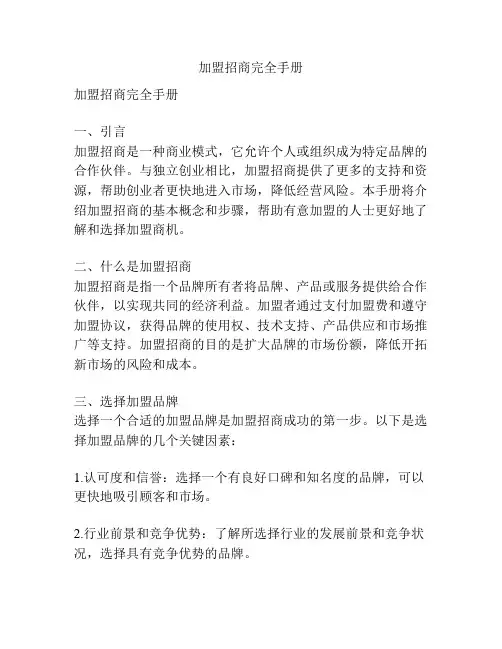 加盟招商完全手册

加盟招商完全手册

一、引言
加盟招商是一种商业模式，它允许个人或组织成为特定品牌的合作伙伴。与独立创业相比，加盟招商提供了更多的支持和资源，帮助创业者更快地进入市场，降低经营风险。本手册将介绍加盟招商的基本概念和步骤，帮助有意加盟的人士更好地了解和选择加盟商机。

二、什么是加盟招商
加盟招商是指一个品牌所有者将品牌、产品或服务提供给合作伙伴，以实现共同的经济利益。加盟者通过支付加盟费和遵守加盟协议，获得品牌的使用权、技术支持、产品供应和市场推广等支持。加盟招商的目的是扩大品牌的市场份额，降低开拓新市场的风险和成本。

三、选择加盟品牌
选择一个合适的加盟品牌是加盟招商成功的第一步。以下是选择加盟品牌的几个关键因素：

1.认可度和信誉：选择一个有良好口碑和知名度的品牌，可以更快地吸引顾客和市场。

2.行业前景和竞争优势：了解所选择行业的发展前景和竞争状况，选择具有竞争优势的品牌。